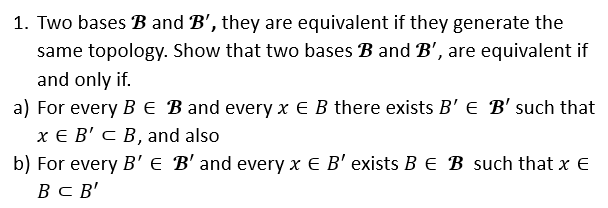 1. Two bases $\mathcal{B}$ and $\mathcal{B}'$, they are equivalent if they generate the same topology. Show that two bases $\mathcal{B}$ and $\mathcal{B}'$, are equivalent if and only if.

a) For every $B \in \mathcal{B}$ and every $x \in B$ there exists $B' \in \mathcal{B}'$ such that $x \in B' \subset B$, and also

b) For every $B' \in \mathcal{B}'$ and every $x \in B'$ exists $B \in \mathcal{B}$ such that $x \in B \subset B'$